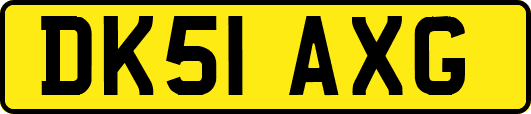 DK51 AXG